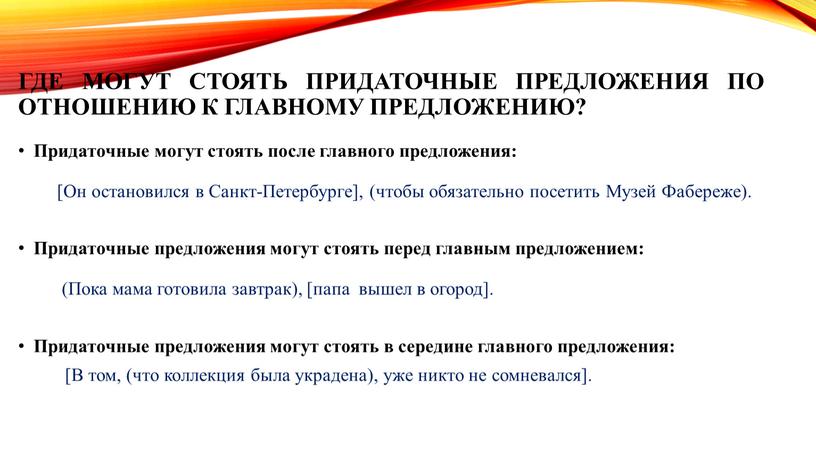 ГДЕ МОГУТ СТОЯТЬ ПРИДАТОЧНЫЕ ПРЕДЛОЖЕНИЯ ПО ОТНОШЕНИЮ К ГЛАВНОМУ ПРЕДЛОЖЕНИЮ?

• Придаточные могут стоять после главного предложения:

[Он остановился в Санкт-Петербурге], (чтобы обязательно посетить Музей Фабереже).

• Придаточные предложения могут стоять перед главным предложением:

(Пока мама готовила завтрак), [папа вышел в огород].

• Придаточные предложения могут стоять в середине главного предложения:

[В том, (что коллекция была украдена), уже никто не сомневался].